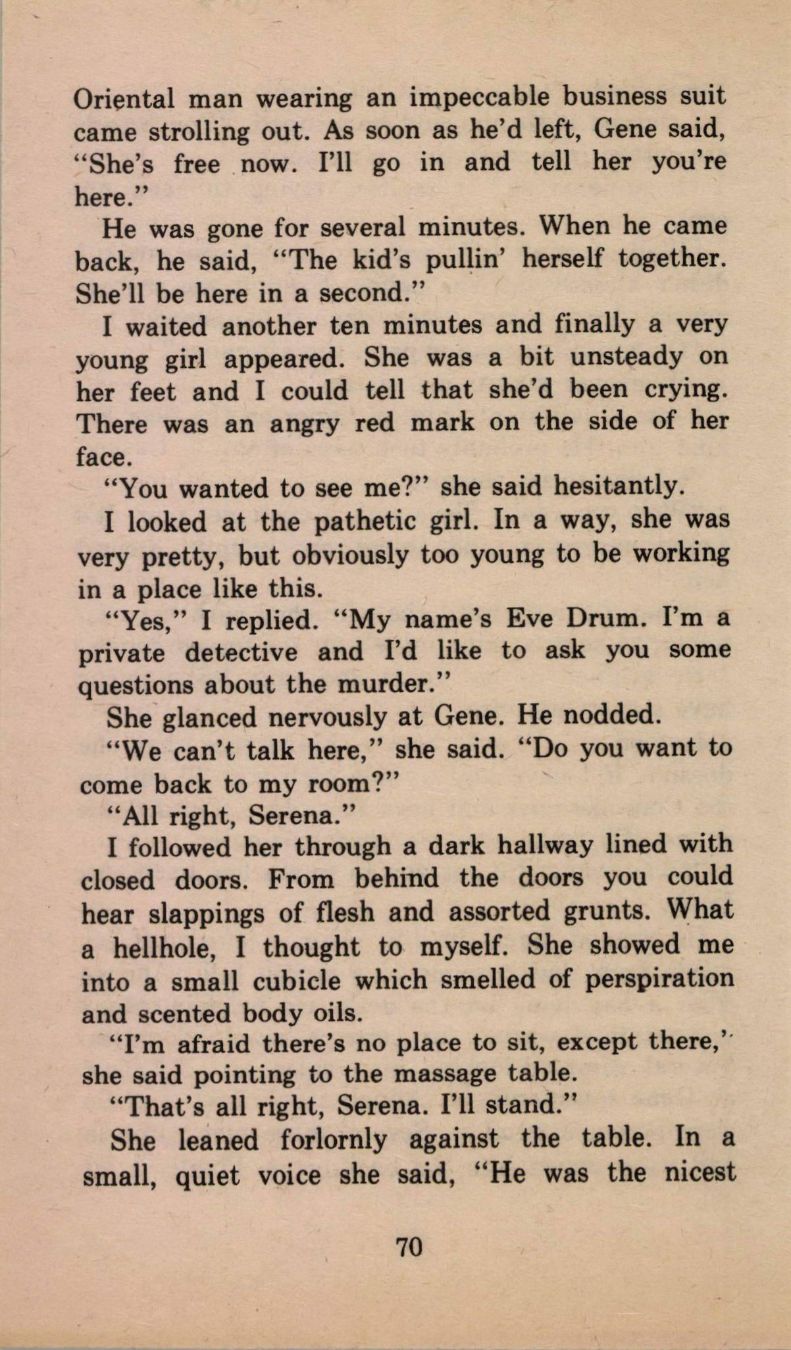 Oriental man wearing an impeccable business suit came strolling out. As soon as he'd left, Gene said, "She's free now. I'll go in and tell her you're here."

He was gone for several minutes. When he came back, he said, "The kid's pullin' herself together. She'll be here in a second."

I waited another ten minutes and finally a very young girl appeared. She was a bit unsteady on her feet and I could tell that she'd been crying. There was an angry red mark on the side of her face.

"You wanted to see me?" she said hesitantly.

I looked at the pathetic girl. In a way, she was very pretty, but obviously too young to be working in a place like this.

"Yes," I replied. "My name's Eve Drum. I'm a private detective and I'd like to ask you some questions about the murder."

She glanced nervously at Gene. He nodded.

"We can't talk here," she said. "Do you want to come back to my room?"

"All right, Serena."

I followed her through a dark hallway lined with closed doors. From behind the doors you could hear slappings of flesh and assorted grunts. What a hellhole, I thought to myself. She showed me into a small cubicle which smelled of perspiration and scented body oils.

"I'm afraid there's no place to sit, except there," she said pointing to the massage table.

"That's all right, Serena. I'll stand."

She leaned forlornly against the table. In a small, quiet voice she said, "He was the nicest

70